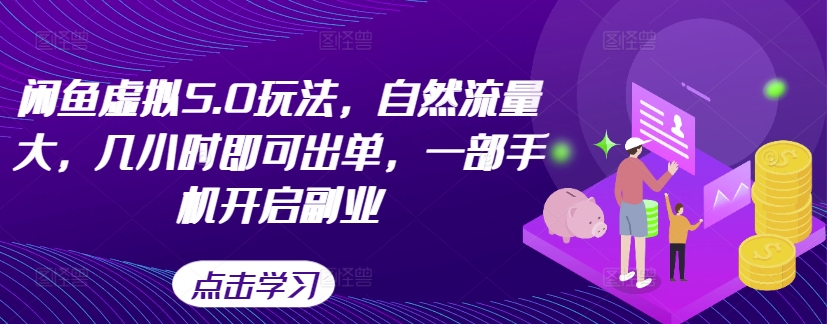 闲鱼虚拟5.0玩法，自然流量大，几小时即可出单，一部手机开启副业

点击学习